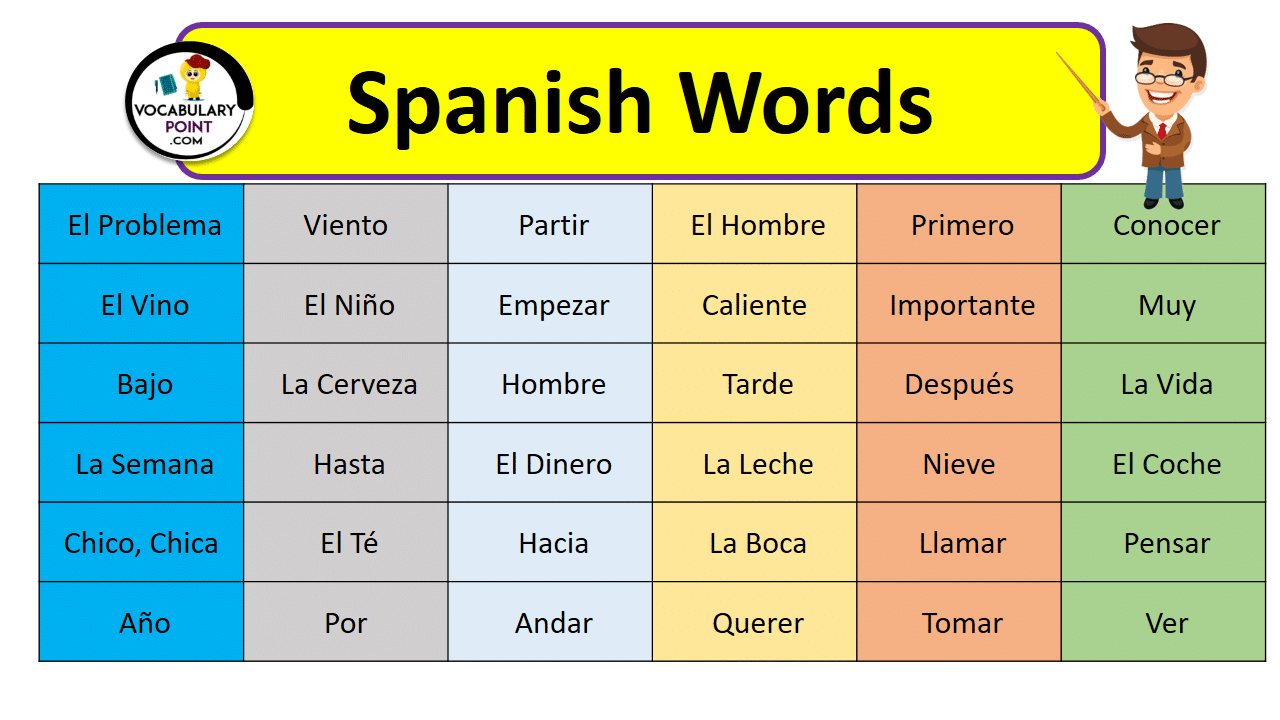 VOCABULARY POINT .COM

Spanish Words

| El Problema | Viento | Partir | El Hombre | Primero | Conocer |
|---|---|---|---|---|---|
| El Vino | El Niño | Empezar | Caliente | Importante | Muy |
| Bajo | La Cerveza | Hombre | Tarde | Después | La Vida |
| La Semana | Hasta | El Dinero | La Leche | Nieve | El Coche |
| Chico, Chica | El Té | Hacia | La Boca | Llamar | Pensar |
| Año | Por | Andar | Querer | Tomar | Ver |